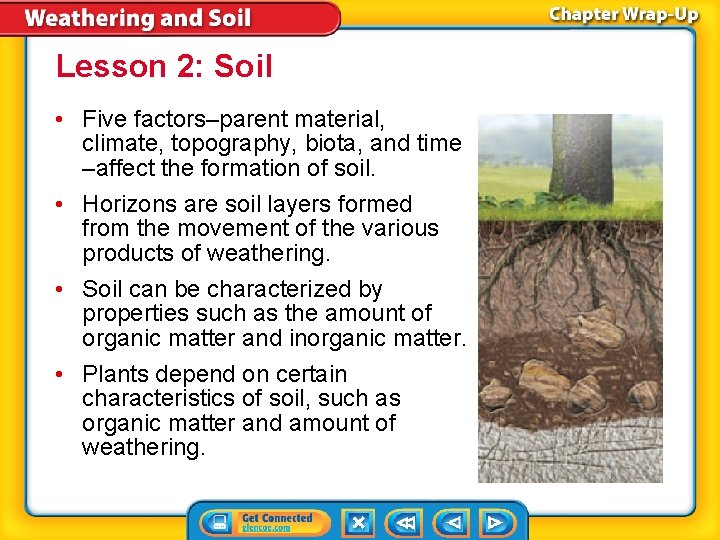 Weathering and Soil

Chapter Wrap-Up

Lesson 2: Soil

• Five factors–parent material, climate, topography, biota, and time –affect the formation of soil.

• Horizons are soil layers formed from the movement of the various products of weathering.

• Soil can be characterized by properties such as the amount of organic matter and inorganic matter.

• Plants depend on certain characteristics of soil, such as organic matter and amount of weathering.

Get Connected
glencoe.com